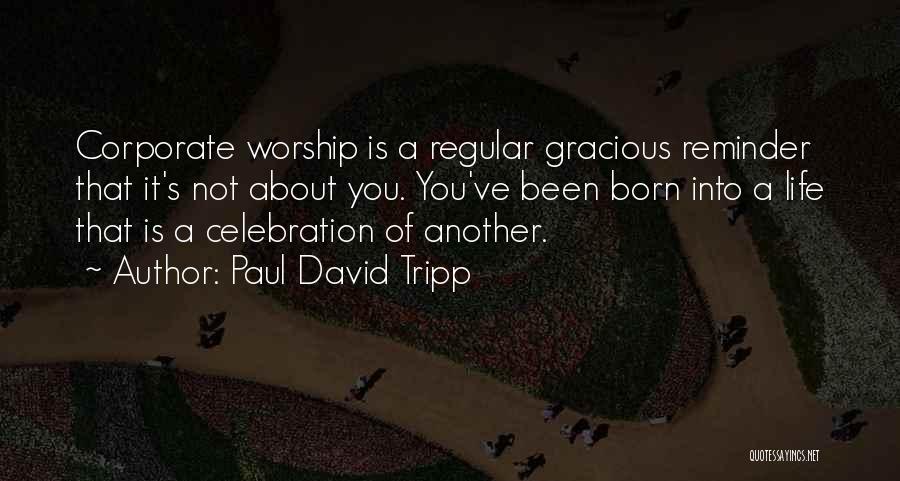 Corporate worship is a regular gracious reminder that it's not about you. You've been born into a life that is a celebration of another.
~ Author: Paul David Tripp

QUOTESSAYINGS.NET